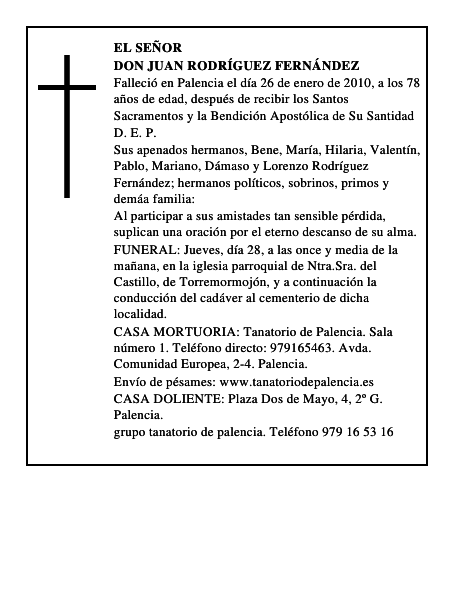 EL SEÑOR
DON JUAN RODRÍGUEZ FERNÁNDEZ

Falleció en Palencia el día 26 de enero de 2010, a los 78 años de edad, después de recibir los Santos Sacramentos y la Bendición Apostólica de Su Santidad

D. E. P.

Sus apenados hermanos, Bene, María, Hilaria, Valentín, Pablo, Mariano, Dámaso y Lorenzo Rodríguez Fernández; hermanos políticos, sobrinos, primos y demáa familia:

Al participar a sus amistades tan sensible pérdida, suplican una oración por el eterno descanso de su alma.

FUNERAL: Jueves, día 28, a las once y media de la mañana, en la iglesia parroquial de Ntra.Sra. del Castillo, de Torremormojón, y a continuación la conducción del cadáver al cementerio de dicha localidad.

CASA MORTUORIA: Tanatorio de Palencia. Sala número 1. Teléfono directo: 979165463. Avda. Comunidad Europea, 2-4. Palencia.

Envío de pésames: www.tanatoriodepalencia.es

CASA DOLIENTE: Plaza Dos de Mayo, 4, 2º G. Palencia.

grupo tanatorio de palencia. Teléfono 979 16 53 16